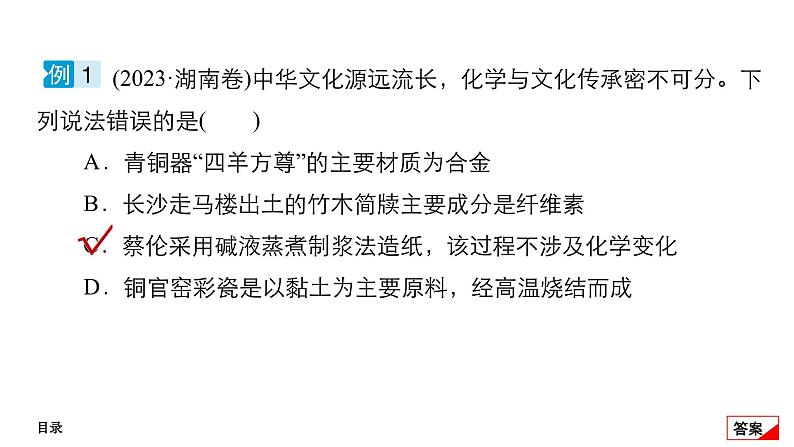 例 1 (2023·湖南卷)中华文化源远流长，化学与文化传承密不可分。下列说法错误的是(　　)

A．青铜器“四羊方尊”的主要材质为合金

B．长沙走马楼出土的竹木简牍主要成分是纤维素

C．蔡伦采用碱液蒸煮制浆法造纸，该过程不涉及化学变化

D．铜官窑彩瓷是以黏土为主要原料，经高温烧结而成

目录

答案